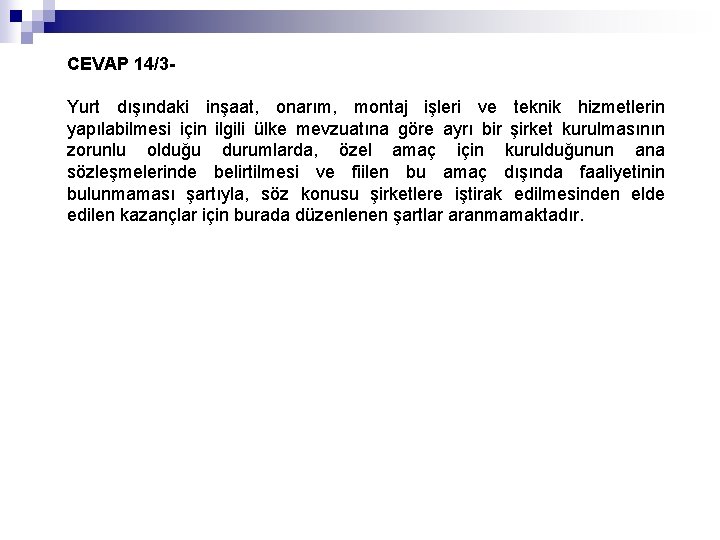 CEVAP 14/3-

Yurt dışındaki inşaat, onarım, montaj işleri ve teknik hizmetlerin yapılabilmesi için ilgili ülke mevzuatına göre ayrı bir şirket kurulmasının zorunlu olduğu durumlarda, özel amaç için kurulduğunun ana sözleşmelerinde belirtilmesi ve fiilen bu amaç dışında faaliyetinin bulunmaması şartıyla, söz konusu şirketlere iştirak edilmesinden elde edilen kazançlar için burada düzenlenen şartlar aranmamaktadır.